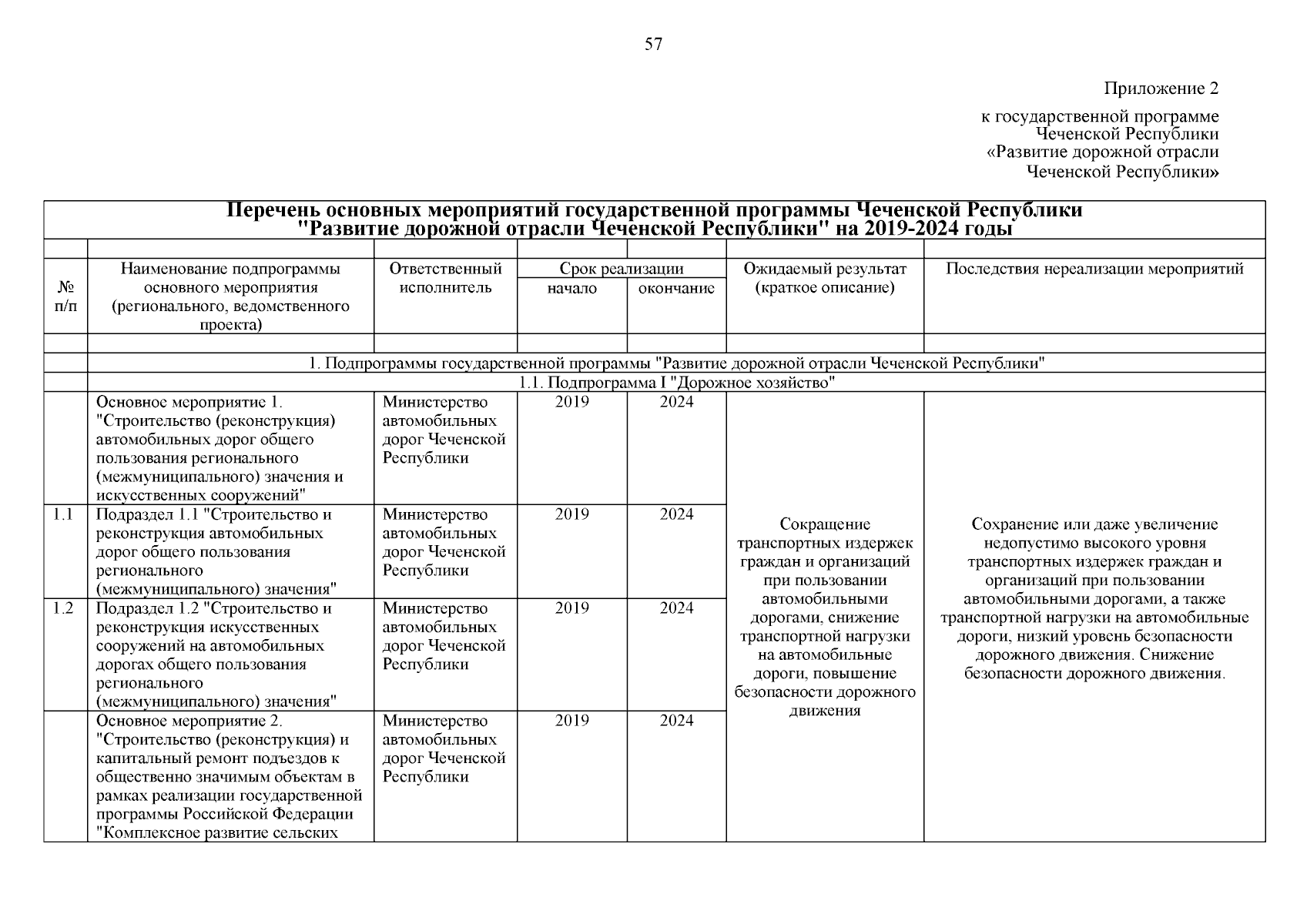 57

Приложение 2

к государственной программе Чеченской Республики «Развитие дорожной отрасли Чеченской Республики»

Перечень основных мероприятий государственной программы Чеченской Республики "Развитие дорожной отрасли Чеченской Республики" на 2019-2024 годы

| № п/п | Наименование подпрограммы основного мероприятия (регионального, ведомственного проекта) | Ответственный исполнитель | Срок реализации начало | Срок реализации окончание | Ожидаемый результат (краткое описание) | Последствия нереализации мероприятий |
|---|---|---|---|---|---|---|
| | 1. Подпрограммы государственной программы "Развитие дорожной отрасли Чеченской Республики" | | | | | |
| | 1.1. Подпрограмма I "Дорожное хозяйство" | | | | | |
| | Основное мероприятие 1. "Строительство (реконструкция) автомобильных дорог общего пользования регионального (межмуниципального) значения и искусственных сооружений" | Министерство автомобильных дорог Чеченской Республики | 2019 | 2024 | Сокращение транспортных издержек граждан и организаций при пользовании автомобильными дорогами, снижение транспортной нагрузки на автомобильные дороги, повышение безопасности дорожного движения | Сохранение или даже увеличение недопустимо высокого уровня транспортных издержек граждан и организаций при пользовании автомобильными дорогами, а также транспортной нагрузки на автомобильные дороги, низкий уровень безопасности дорожного движения. Снижение безопасности дорожного движения. |
| 1.1 | Подраздел 1.1 "Строительство и реконструкция автомобильных дорог общего пользования регионального (межмуниципального) значения" | Министерство автомобильных дорог Чеченской Республики | 2019 | 2024 | | |
| 1.2 | Подраздел 1.2 "Строительство и реконструкция искусственных сооружений на автомобильных дорогах общего пользования регионального (межмуниципального) значения" | Министерство автомобильных дорог Чеченской Республики | 2019 | 2024 | | |
| | Основное мероприятие 2. "Строительство (реконструкция) и капитальный ремонт подъездов к общественно значимым объектам в рамках реализации государственной программы Российской Федерации "Комплексное развитие сельских | Министерство автомобильных дорог Чеченской Республики | 2019 | 2024 | | |